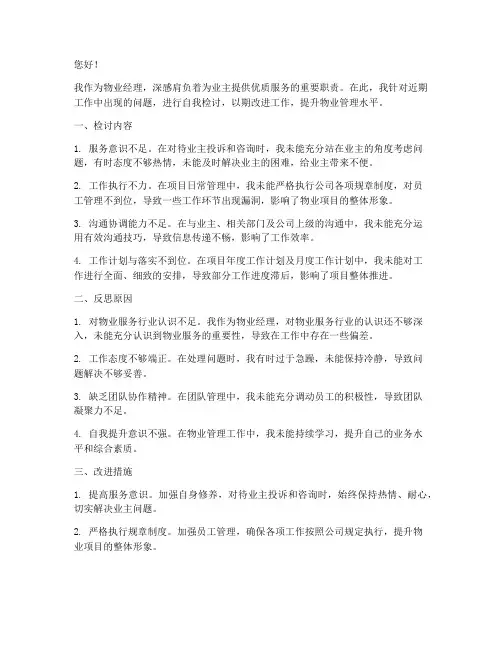 您好！

我作为物业经理，深感肩负着为业主提供优质服务的重要职责。在此，我针对近期工作中出现的问题，进行自我检讨，以期改进工作，提升物业管理水平。

一、检讨内容

1. 服务意识不足。在对待业主投诉和咨询时，我未能充分站在业主的角度考虑问题，有时态度不够热情，未能及时解决业主的困难，给业主带来不便。

2. 工作执行不力。在项目日常管理中，我未能严格执行公司各项规章制度，对员工管理不到位，导致一些工作环节出现漏洞，影响了物业项目的整体形象。

3. 沟通协调能力不足。在与业主、相关部门及公司上级的沟通中，我未能充分运用有效沟通技巧，导致信息传递不畅，影响了工作效率。

4. 工作计划与落实不到位。在项目年度工作计划及月度工作计划中，我未能对工作进行全面、细致的安排，导致部分工作进度滞后，影响了项目整体推进。

二、反思原因

1. 对物业服务行业认识不足。我作为物业经理，对物业服务行业的认识还不够深入，未能充分认识到物业服务的重要性，导致在工作中存在一些偏差。

2. 工作态度不够端正。在处理问题时，我有时过于急躁，未能保持冷静，导致问题解决不够妥善。

3. 缺乏团队协作精神。在团队管理中，我未能充分调动员工的积极性，导致团队凝聚力不足。

4. 自我提升意识不强。在物业管理工作中，我未能持续学习，提升自己的业务水平和综合素质。

三、改进措施

1. 提高服务意识。加强自身修养，对待业主投诉和咨询时，始终保持热情、耐心，切实解决业主问题。

2. 严格执行规章制度。加强员工管理，确保各项工作按照公司规定执行，提升物业项目的整体形象。